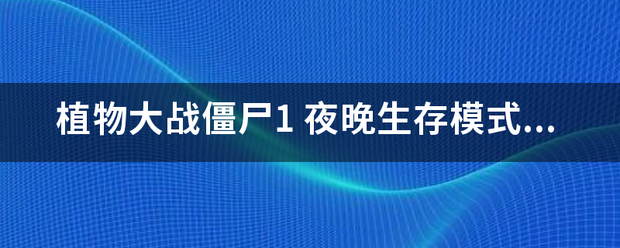 植物大战僵尸1 夜晚生存模式...